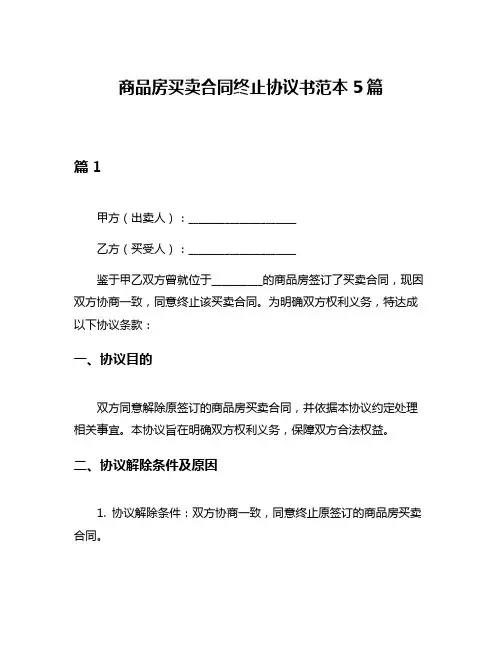 商品房买卖合同终止协议书范本 5 篇

篇 1

甲方（出卖人）：__________________

乙方（买受人）：__________________

鉴于甲乙双方曾就位于________的商品房签订了买卖合同，现因双方协商一致，同意终止该买卖合同。为明确双方权利义务，特达成以下协议条款：

一、协议目的

双方同意解除原签订的商品房买卖合同，并依据本协议约定处理相关事宜。本协议旨在明确双方权利义务，保障双方合法权益。

二、协议解除条件及原因

1. 协议解除条件：双方协商一致，同意终止原签订的商品房买卖合同。